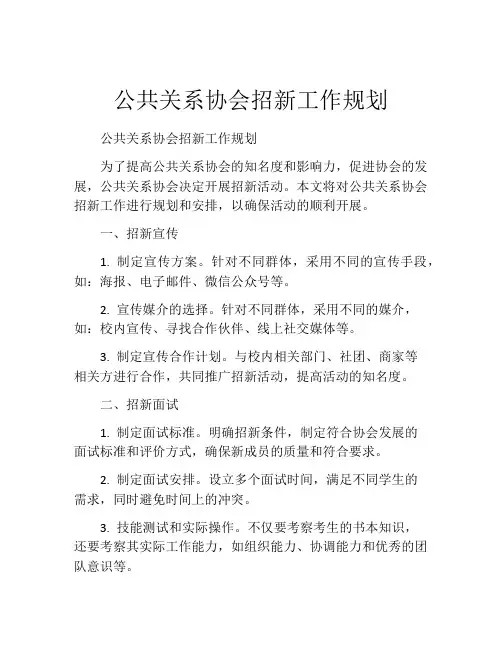 公共关系协会招新工作规划

公共关系协会招新工作规划

为了提高公共关系协会的知名度和影响力，促进协会的发展，公共关系协会决定开展招新活动。本文将对公共关系协会招新工作进行规划和安排，以确保活动的顺利开展。

一、招新宣传

1. 制定宣传方案。针对不同群体，采用不同的宣传手段，如：海报、电子邮件、微信公众号等。

2. 宣传媒介的选择。针对不同群体，采用不同的媒介，如：校内宣传、寻找合作伙伴、线上社交媒体等。

3. 制定宣传合作计划。与校内相关部门、社团、商家等相关方进行合作，共同推广招新活动，提高活动的知名度。

二、招新面试

1. 制定面试标准。明确招新条件，制定符合协会发展的面试标准和评价方式，确保新成员的质量和符合要求。

2. 制定面试安排。设立多个面试时间，满足不同学生的需求，同时避免时间上的冲突。

3. 技能测试和实际操作。不仅要考察考生的书本知识，还要考察其实际工作能力，如组织能力、协调能力和优秀的团队意识等。